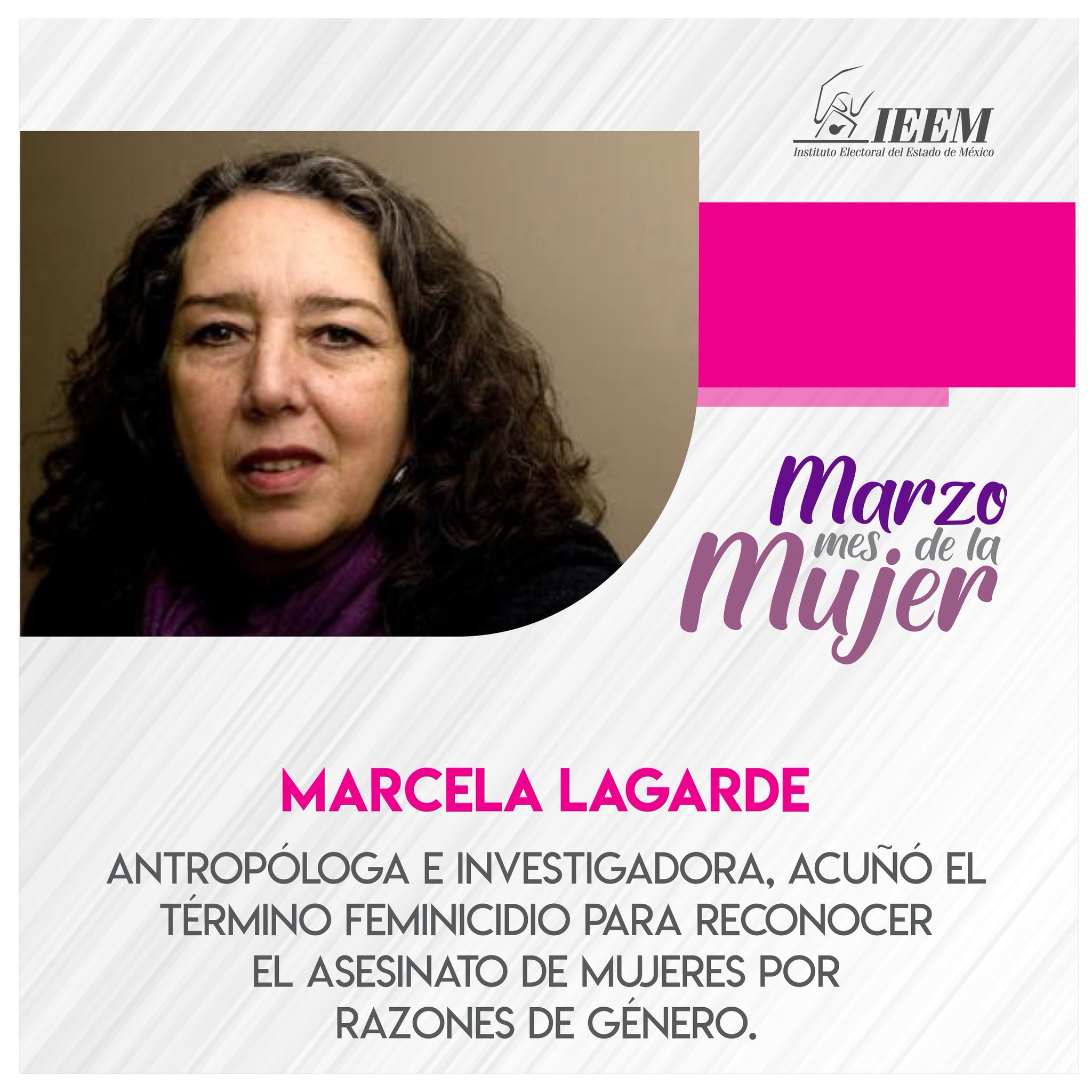 IEEM
Instituto Electoral del Estado de México

Marzo mes de la Mujer

MARCELA LAGARDE

ANTROPÓLOGA E INVESTIGADORA, ACUÑÓ EL TÉRMINO FEMINICIDIO PARA RECONOCER EL ASESINATO DE MUJERES POR RAZONES DE GÉNERO.